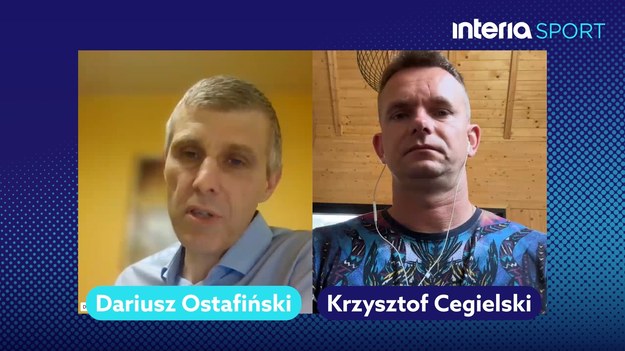 interia SPORT

Dariusz Ostafiński

Krzysztof Cegielski